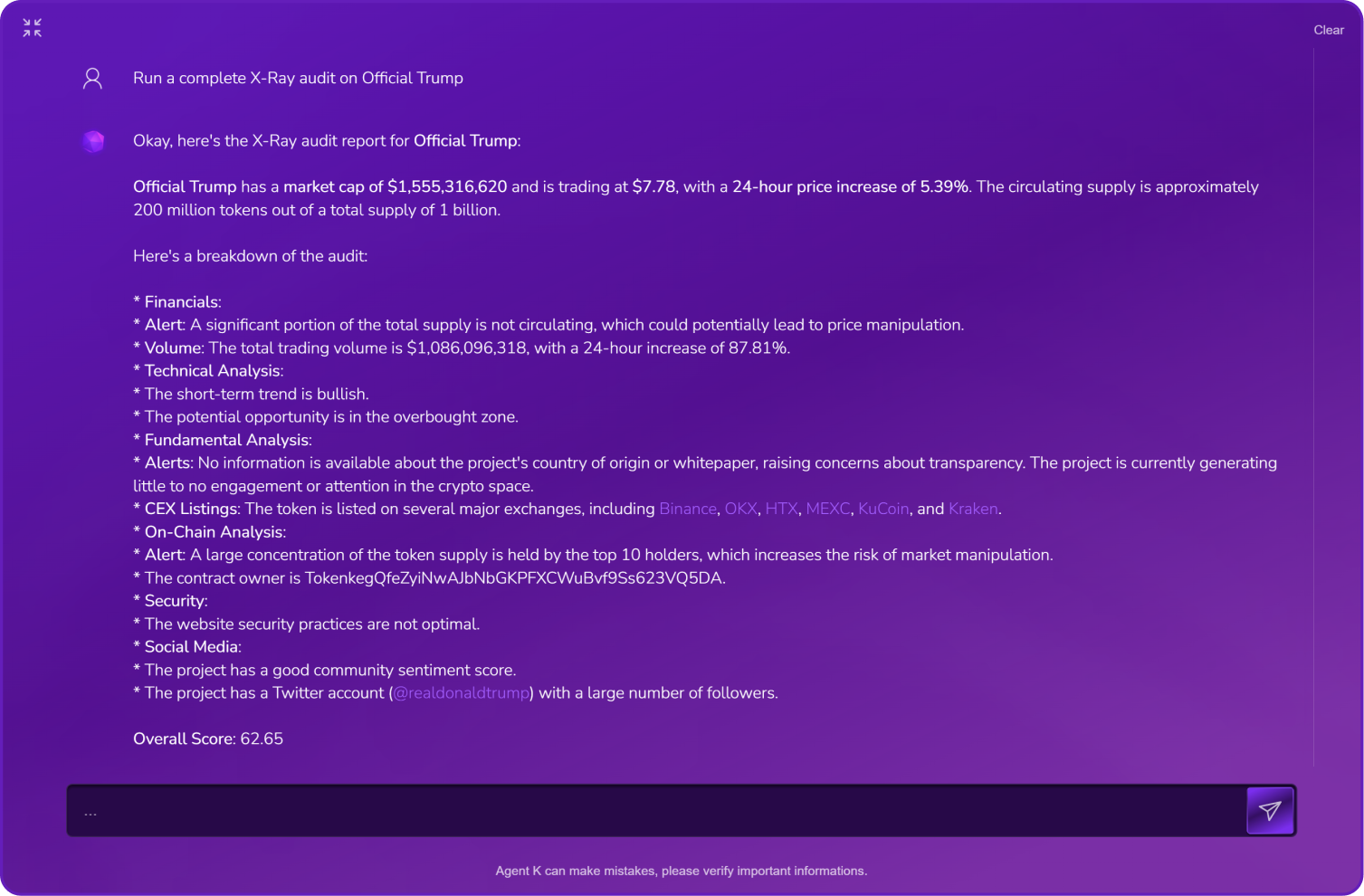 Clear

Run a complete X-Ray audit on Official Trump

Okay, here's the X-Ray audit report for Official Trump:

Official Trump has a market cap of $1,555,316,620 and is trading at $7.78, with a 24-hour price increase of 5.39%. The circulating supply is approximately 200 million tokens out of a total supply of 1 billion.

Here's a breakdown of the audit:

* Financials:
* Alert: A significant portion of the total supply is not circulating, which could potentially lead to price manipulation.
* Volume: The total trading volume is $1,086,096,318, with a 24-hour increase of 87.81%.
* Technical Analysis:
* The short-term trend is bullish.
* The potential opportunity is in the overbought zone.
* Fundamental Analysis:
* Alerts: No information is available about the project's country of origin or whitepaper, raising concerns about transparency. The project is currently generating little to no engagement or attention in the crypto space.
* CEX Listings: The token is listed on several major exchanges, including Binance, OKX, HTX, MEXC, KuCoin, and Kraken.
* On-Chain Analysis:
* Alert: A large concentration of the token supply is held by the top 10 holders, which increases the risk of market manipulation.
* The contract owner is TokenkegQfeZyiNwAJbNbGKPFXCWuBvf9Ss623VQ5DA.
* Security:
* The website security practices are not optimal.
* Social Media:
* The project has a good community sentiment score.
* The project has a Twitter account (@realdonaldtrump) with a large number of followers.

Overall Score: 62.65

...

Agent K can make mistakes, please verify important informations.